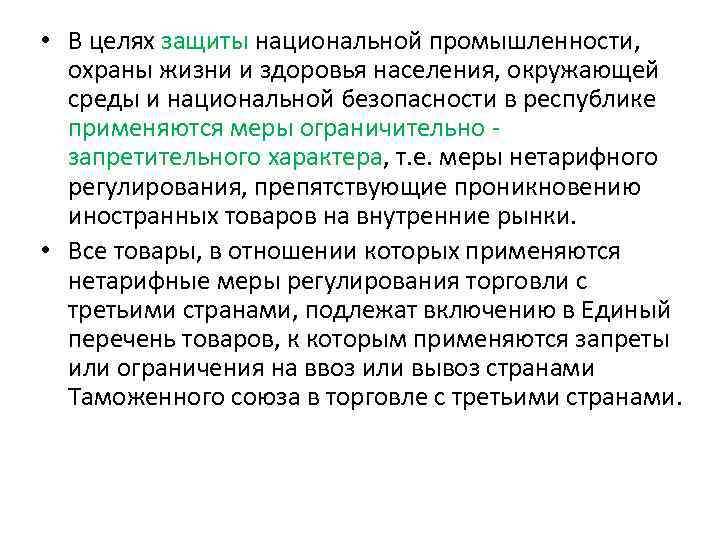 • В целях защиты национальной промышленности, охраны жизни и здоровья населения, окружающей среды и национальной безопасности в республике применяются меры ограничительно - запретительного характера, т.е. меры нетарифного регулирования, препятствующие проникновению иностранных товаров на внутренние рынки.

• Все товары, в отношении которых применяются нетарифные меры регулирования торговли с третьими странами, подлежат включению в Единый перечень товаров, к которым применяются запреты или ограничения на ввоз или вывоз странами Таможенного союза в торговле с третьими странами.